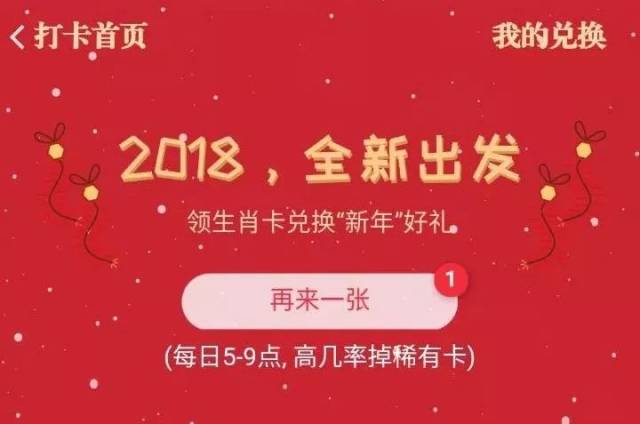 < 打卡首页

我的兑换

2018，全新出发

领生肖卡兑换“新年”好礼

再来一张

1

(每日5-9点, 高几率掉稀有卡)